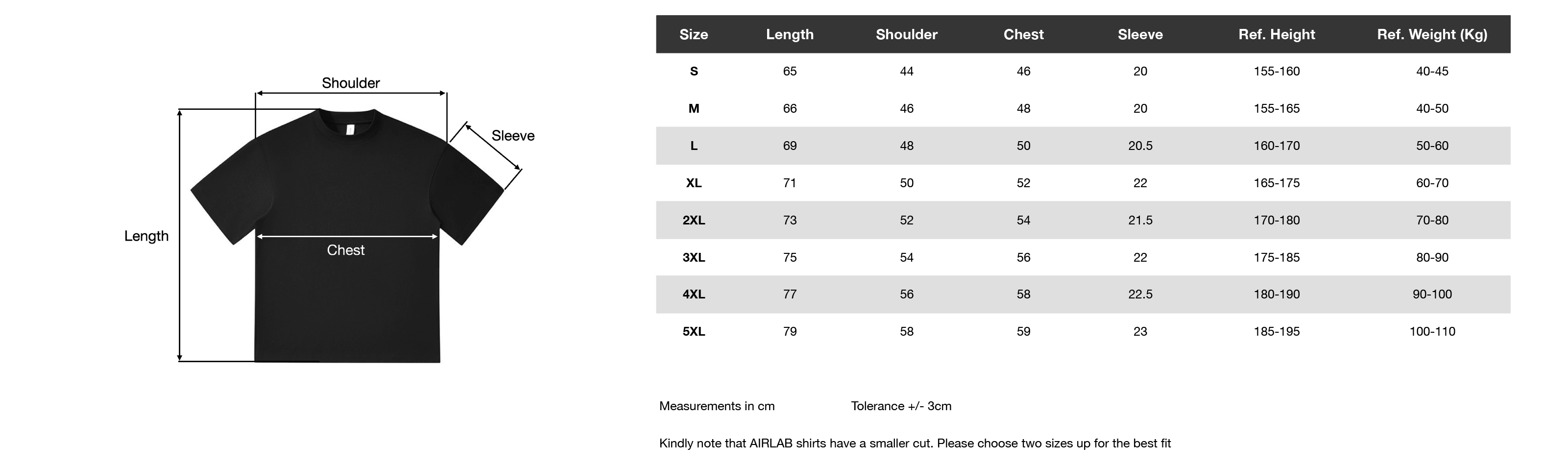 Shoulder

Sleeve

Length

Chest

| Size | Length | Shoulder | Chest | Sleeve | Ref. Height | Ref. Weight (Kg) |
|---|---|---|---|---|---|---|
| S | 65 | 44 | 46 | 20 | 155-160 | 40-45 |
| M | 66 | 46 | 48 | 20 | 155-165 | 40-50 |
| L | 69 | 48 | 50 | 20.5 | 160-170 | 50-60 |
| XL | 71 | 50 | 52 | 22 | 165-175 | 60-70 |
| 2XL | 73 | 52 | 54 | 21.5 | 170-180 | 70-80 |
| 3XL | 75 | 54 | 56 | 22 | 175-185 | 80-90 |
| 4XL | 77 | 56 | 58 | 22.5 | 180-190 | 90-100 |
| 5XL | 79 | 58 | 59 | 23 | 185-195 | 100-110 |

Measurements in cm Tolerance +/- 3cm

Kindly note that AIRLAB shirts have a smaller cut. Please choose two sizes up for the best fit